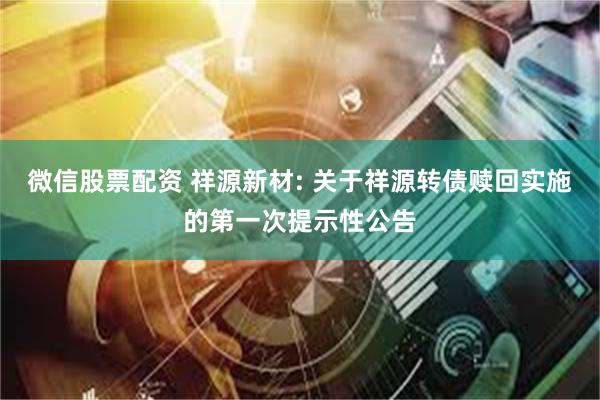 微信股票配资 祥源新材: 关于祥源转债赎回实施的第一次提示性公告